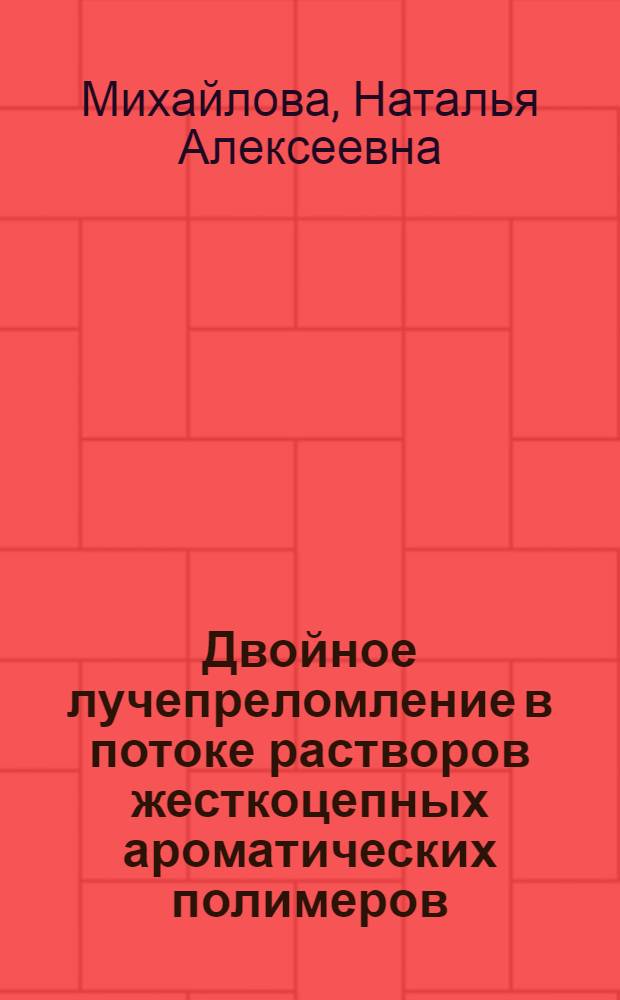 Михайлова, Наталья Алексеевна

Двойное лучепреломление в потоке растворов жесткоцепных ароматических полимеров